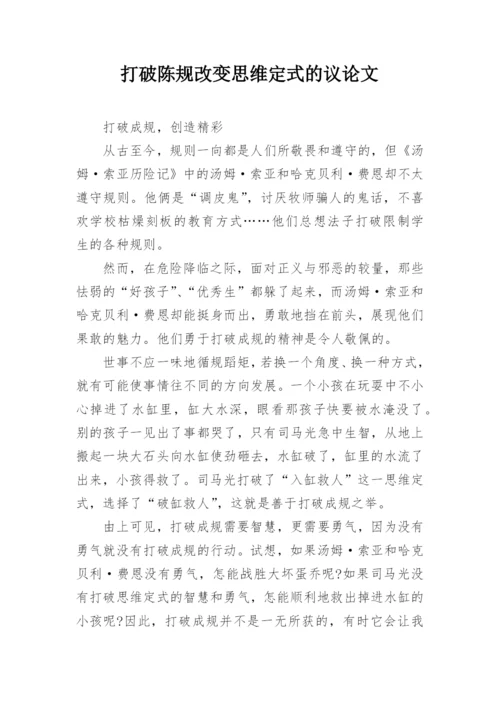 打破陈规改变思维定式的议论文

打破成规，创造精彩

从古至今，规则一向都是人们所敬畏和遵守的，但《汤姆·索亚历险记》中的汤姆·索亚和哈克贝利·费恩却不太遵守规则。他俩是“调皮鬼”，讨厌牧师骗人的鬼话，不喜欢学校枯燥刻板的教育方式……他们总想法子打破限制学生的各种规则。

然而，在危险降临之际，面对正义与邪恶的较量，那些怯弱的“好孩子”、“优秀生”都躲了起来，而汤姆·索亚和哈克贝利·费恩却能挺身而出，勇敢地挡在前头，展现他们果敢的魅力。他们勇于打破成规的精神是令人敬佩的。

世事不应一味地循规蹈矩，若换一个角度、换一种方式，就有可能使事情往不同的方向发展。一个小孩在玩耍中不小心掉进了水缸里，缸大水深，眼看那孩子快要被水淹没了。别的孩子一见出了事都哭了，只有司马光急中生智，从地上搬起一块大石头向水缸使劲砸去，水缸破了，缸里的水流了出来，小孩得救了。司马光打破了“入缸救人”这一思维定式，选择了“破缸救人”，这就是善于打破成规之举。

由上可见，打破成规需要智慧，更需要勇气，因为没有勇气就没有打破成规的行动。试想，如果汤姆·索亚和哈克贝利·费恩没有勇气，怎能战胜大坏蛋乔呢?如果司马光没有打破思维定式的智慧和勇气，怎能顺利地救出掉进水缸的小孩呢?因此，打破成规并不是一无所获的，有时它会让我